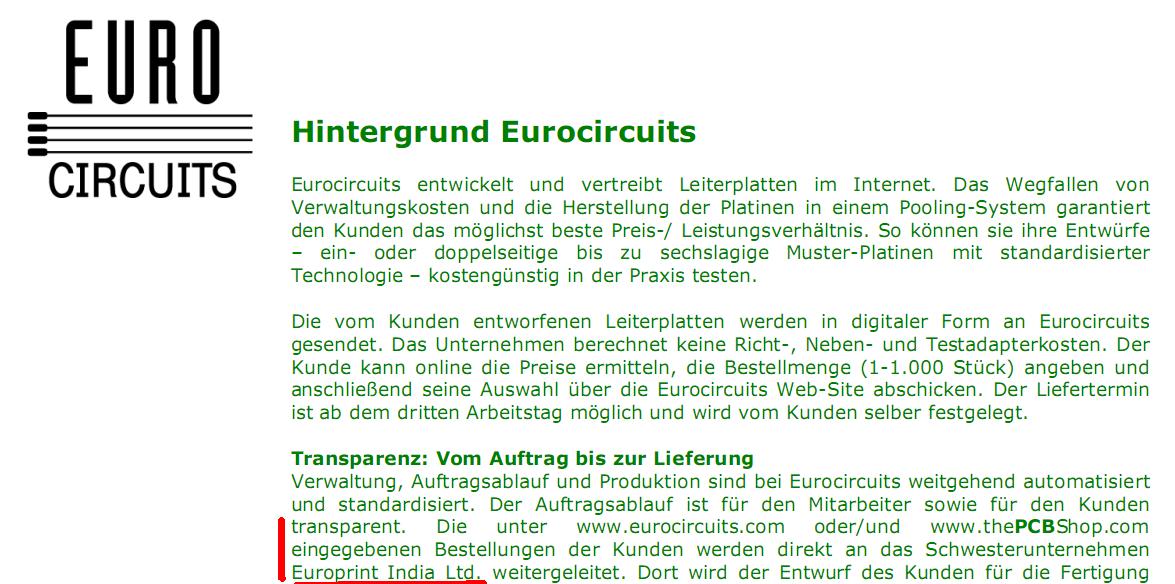 EURO
CIRCUITS

Hintergrund Eurocircuits

Eurocircuits entwickelt und vertreibt Leiterplatten im Internet. Das Wegfallen von Verwaltungskosten und die Herstellung der Platinen in einem Pooling-System garantiert den Kunden das möglichst beste Preis-/ Leistungsverhältnis. So können sie ihre Entwürfe – ein- oder doppelseitige bis zu sechslagige Muster-Platinen mit standardisierter Technologie – kostengünstig in der Praxis testen.

Die vom Kunden entworfenen Leiterplatten werden in digitaler Form an Eurocircuits gesendet. Das Unternehmen berechnet keine Richt-, Neben- und Testadapterkosten. Der Kunde kann online die Preise ermitteln, die Bestellmenge (1-1.000 Stück) angeben und anschließend seine Auswahl über die Eurocircuits Web-Site abschicken. Der Liefertermin ist ab dem dritten Arbeitstag möglich und wird vom Kunden selber festgelegt.

Transparenz: Vom Auftrag bis zur Lieferung
Verwaltung, Auftragsablauf und Produktion sind bei Eurocircuits weitgehend automatisiert und standardisiert. Der Auftragsablauf ist für den Mitarbeiter sowie für den Kunden transparent. Die unter www.eurocircuits.com oder/und www.thePCBShop.com eingegebenen Bestellungen der Kunden werden direkt an das Schwesterunternehmen Europrint India Ltd. weitergeleitet. Dort wird der Entwurf des Kunden für die Fertigung